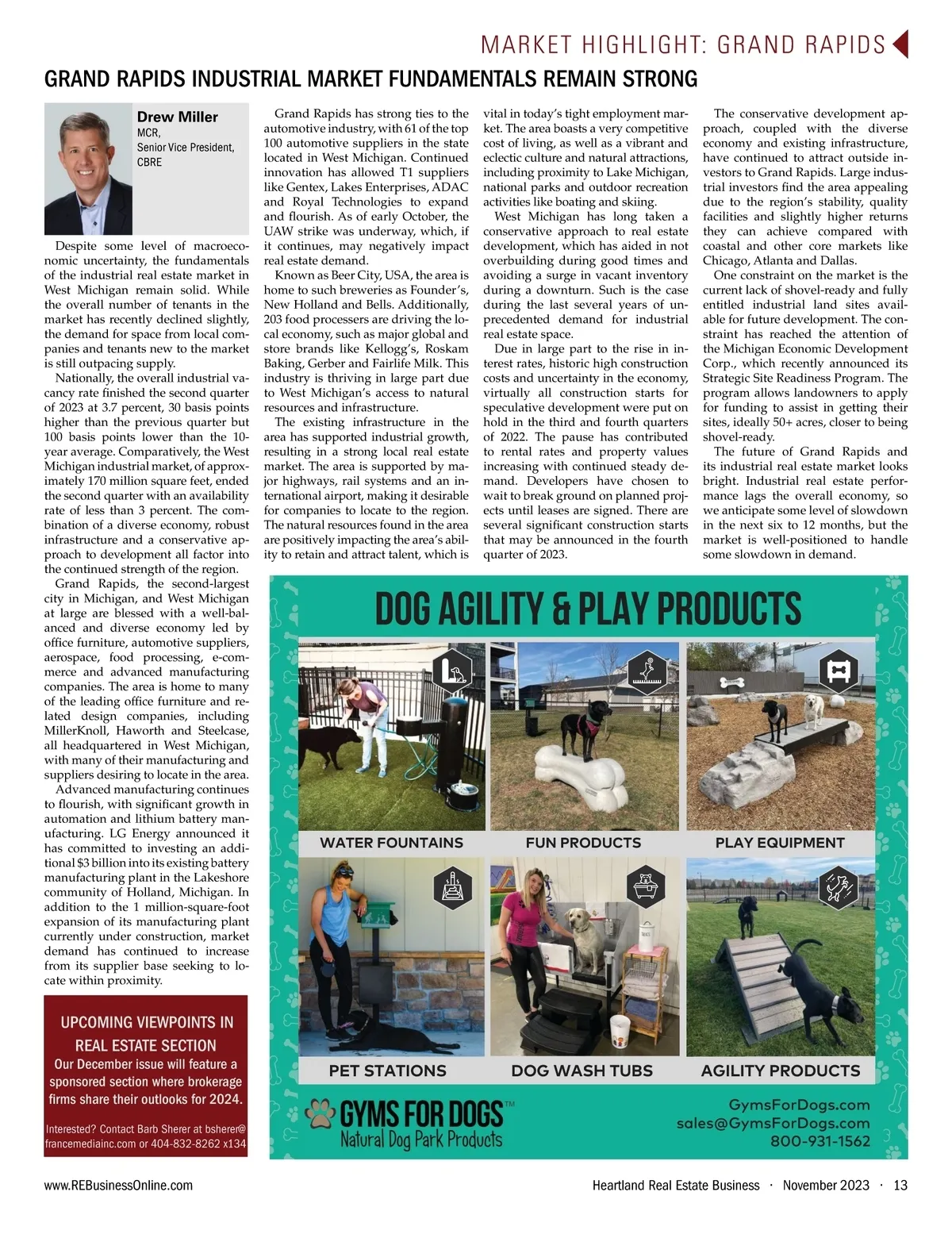 MARKET HIGHLIGHT: GRAND RAPIDS

GRAND RAPIDS INDUSTRIAL MARKET FUNDAMENTALS REMAIN STRONG

Drew Miller
MCR,
Senior Vice President,
CBRE

Despite some level of macroeconomic uncertainty, the fundamentals of the industrial real estate market in West Michigan remain solid. While the overall number of tenants in the market has recently declined slightly, the demand for space from local companies and tenants new to the market is still outpacing supply.

Nationally, the overall industrial vacancy rate finished the second quarter of 2023 at 3.7 percent, 30 basis points higher than the previous quarter but 100 basis points lower than the 10-year average. Comparatively, the West Michigan industrial market, of approximately 170 million square feet, ended the second quarter with an availability rate of less than 3 percent. The combination of a diverse economy, robust infrastructure and a conservative approach to development all factor into the continued strength of the region.

Grand Rapids, the second-largest city in Michigan, and West Michigan at large are blessed with a well-balanced and diverse economy led by office furniture, automotive suppliers, aerospace, food processing, e-commerce and advanced manufacturing companies. The area is home to many of the leading office furniture and related design companies, including MillerKnoll, Haworth and Steelcase, all headquartered in West Michigan, with many of their manufacturing and suppliers desiring to locate in the area.

Advanced manufacturing continues to flourish, with significant growth in automation and lithium battery manufacturing. LG Energy announced it has committed to investing an additional $3 billion into its existing battery manufacturing plant in the Lakeshore community of Holland, Michigan. In addition to the 1 million-square-foot expansion of its manufacturing plant currently under construction, market demand has continued to increase from its supplier base seeking to locate within proximity.

Grand Rapids has strong ties to the automotive industry, with 61 of the top 100 automotive suppliers in the state located in West Michigan. Continued innovation has allowed T1 suppliers like Gentex, Lakes Enterprises, ADAC and Royal Technologies to expand and flourish. As of early October, the UAW strike was underway, which, if it continues, may negatively impact real estate demand.

Known as Beer City, USA, the area is home to such breweries as Founder's, New Holland and Bells. Additionally, 203 food processers are driving the local economy, such as major global and store brands like Kellogg's, Roskam Baking, Gerber and Fairlife Milk. This industry is thriving in large part due to West Michigan's access to natural resources and infrastructure.

The existing infrastructure in the area has supported industrial growth, resulting in a strong local real estate market. The area is supported by major highways, rail systems and an international airport, making it desirable for companies to locate to the region. The natural resources found in the area are positively impacting the area's ability to retain and attract talent, which is vital in today's tight employment market. The area boasts a very competitive cost of living, as well as a vibrant and eclectic culture and natural attractions, including proximity to Lake Michigan, national parks and outdoor recreation activities like boating and skiing.

West Michigan has long taken a conservative approach to real estate development, which has aided in not overbuilding during good times and avoiding a surge in vacant inventory during a downturn. Such is the case during the last several years of unprecedented demand for industrial real estate space.

Due in large part to the rise in interest rates, historic high construction costs and uncertainty in the economy, virtually all construction starts for speculative development were put on hold in the third and fourth quarters of 2022. The pause has contributed to rental rates and property values increasing with continued steady demand. Developers have chosen to wait to break ground on planned projects until leases are signed. There are several significant construction starts that may be announced in the fourth quarter of 2023.

The conservative development approach, coupled with the diverse economy and existing infrastructure, have continued to attract outside investors to Grand Rapids. Large industrial investors find the area appealing due to the region's stability, quality facilities and slightly higher returns they can achieve compared with coastal and other core markets like Chicago, Atlanta and Dallas.

One constraint on the market is the current lack of shovel-ready and fully entitled industrial land sites available for future development. The constraint has reached the attention of the Michigan Economic Development Corp., which recently announced its Strategic Site Readiness Program. The program allows landowners to apply for funding to assist in getting their sites, ideally 50+ acres, closer to being shovel-ready.

The future of Grand Rapids and its industrial real estate market looks bright. Industrial real estate performance lags the overall economy, so we anticipate some level of slowdown in the next six to 12 months, but the market is well-positioned to handle some slowdown in demand.

UPCOMING VIEWPOINTS IN REAL ESTATE SECTION
Our December issue will feature a sponsored section where brokerage firms share their outlooks for 2024.

Interested? Contact Barb Sherer at bsherer@francemediainc.com or 404-832-8262 x134

DOG AGILITY & PLAY PRODUCTS

WATER FOUNTAINS
FUN PRODUCTS
PLAY EQUIPMENT
PET STATIONS
DOG WASH TUBS
AGILITY PRODUCTS

GYMS FOR DOGS™
Natural Dog Park Products

GymsForDogs.com
sales@GymsForDogs.com
800-931-1562

www.REBusinessOnline.com
Heartland Real Estate Business · November 2023 · 13